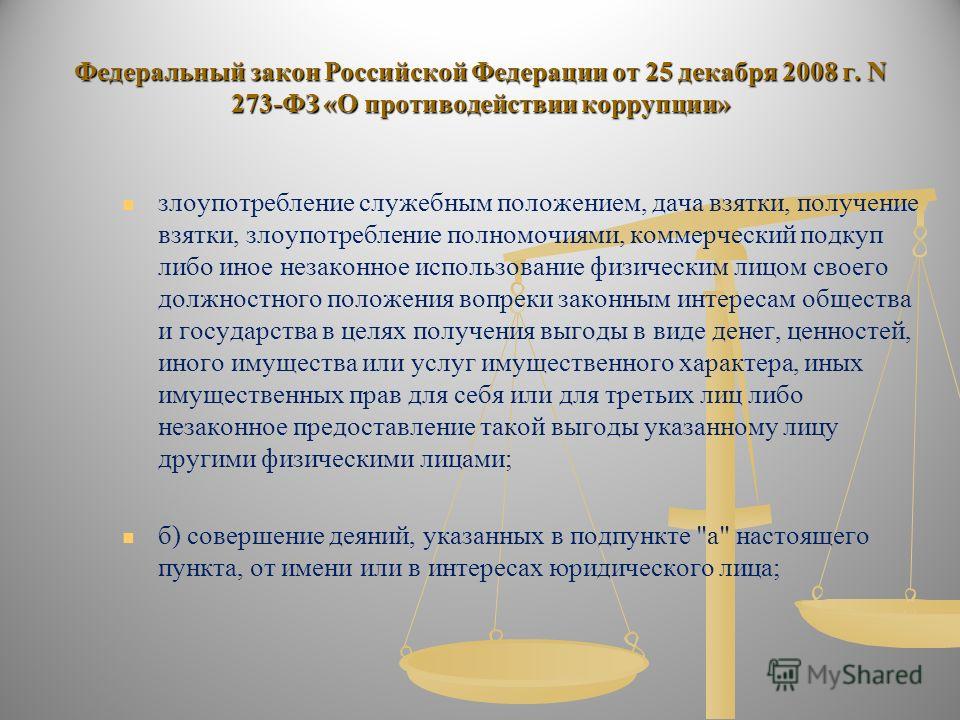 Федеральный закон Российской Федерации от 25 декабря 2008 г. N 273-ФЗ «О противодействии коррупции»

злоупотребление служебным положением, дача взятки, получение взятки, злоупотребление полномочиями, коммерческий подкуп либо иное незаконное использование физическим лицом своего должностного положения вопреки законным интересам общества и государства в целях получения выгоды в виде денег, ценностей, иного имущества или услуг имущественного характера, иных имущественных прав для себя или для третьих лиц либо незаконное предоставление такой выгоды указанному лицу другими физическими лицами;

б) совершение деяний, указанных в подпункте "а" настоящего пункта, от имени или в интересах юридического лица;

MyShared